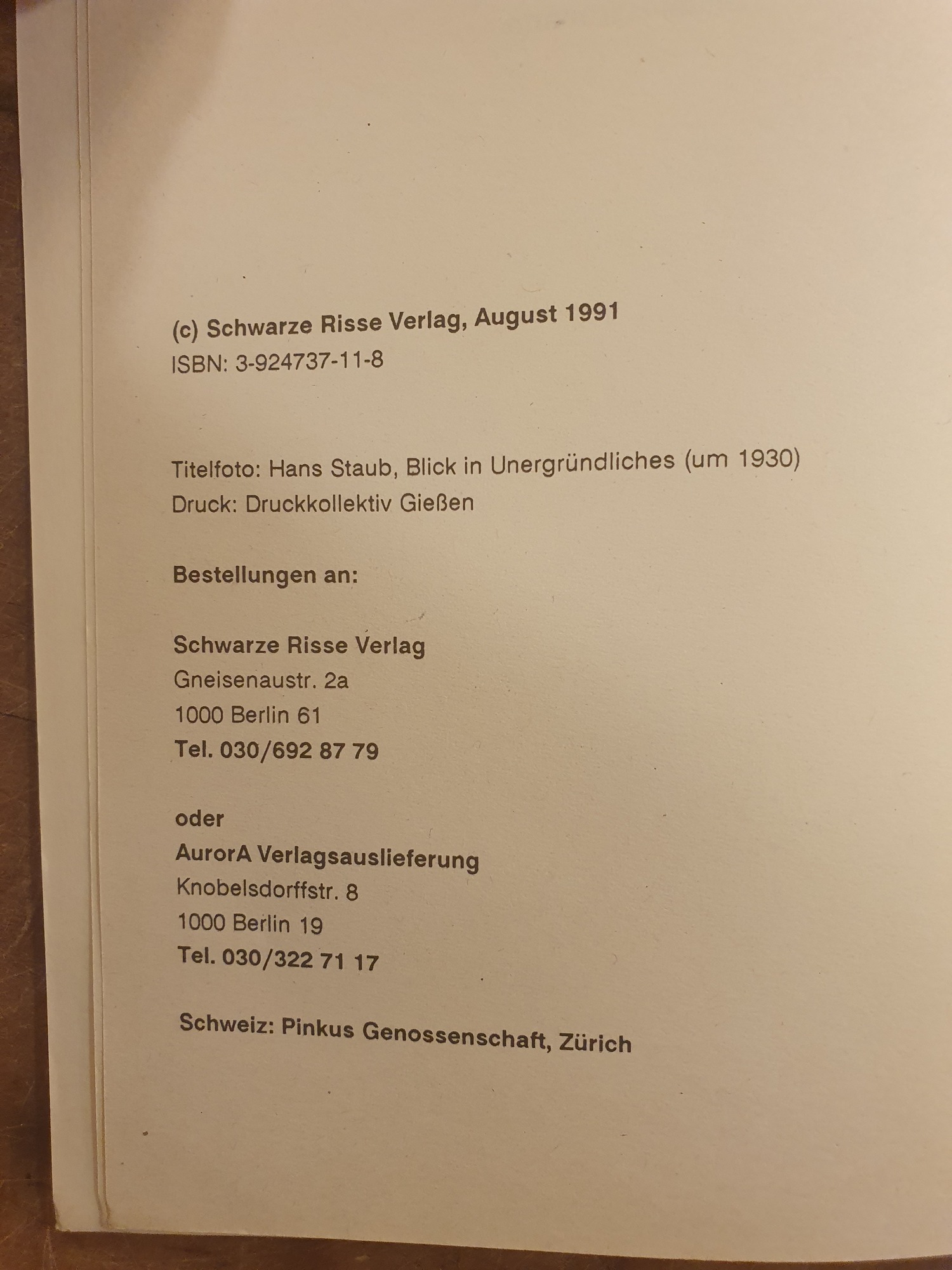 (c) Schwarze Risse Verlag, August 1991
ISBN: 3-924737-11-8

Titelfoto: Hans Staub, Blick in Unergründliches (um 1930)
Druck: Druckkollektiv Gießen

Bestellungen an:

Schwarze Risse Verlag
Gneisenaustr. 2a
1000 Berlin 61
Tel. 030/692 87 79

oder
AurorA Verlagsauslieferung
Knobelsdorffstr. 8
1000 Berlin 19
Tel. 030/322 71 17

Schweiz: Pinkus Genossenschaft, Zürich